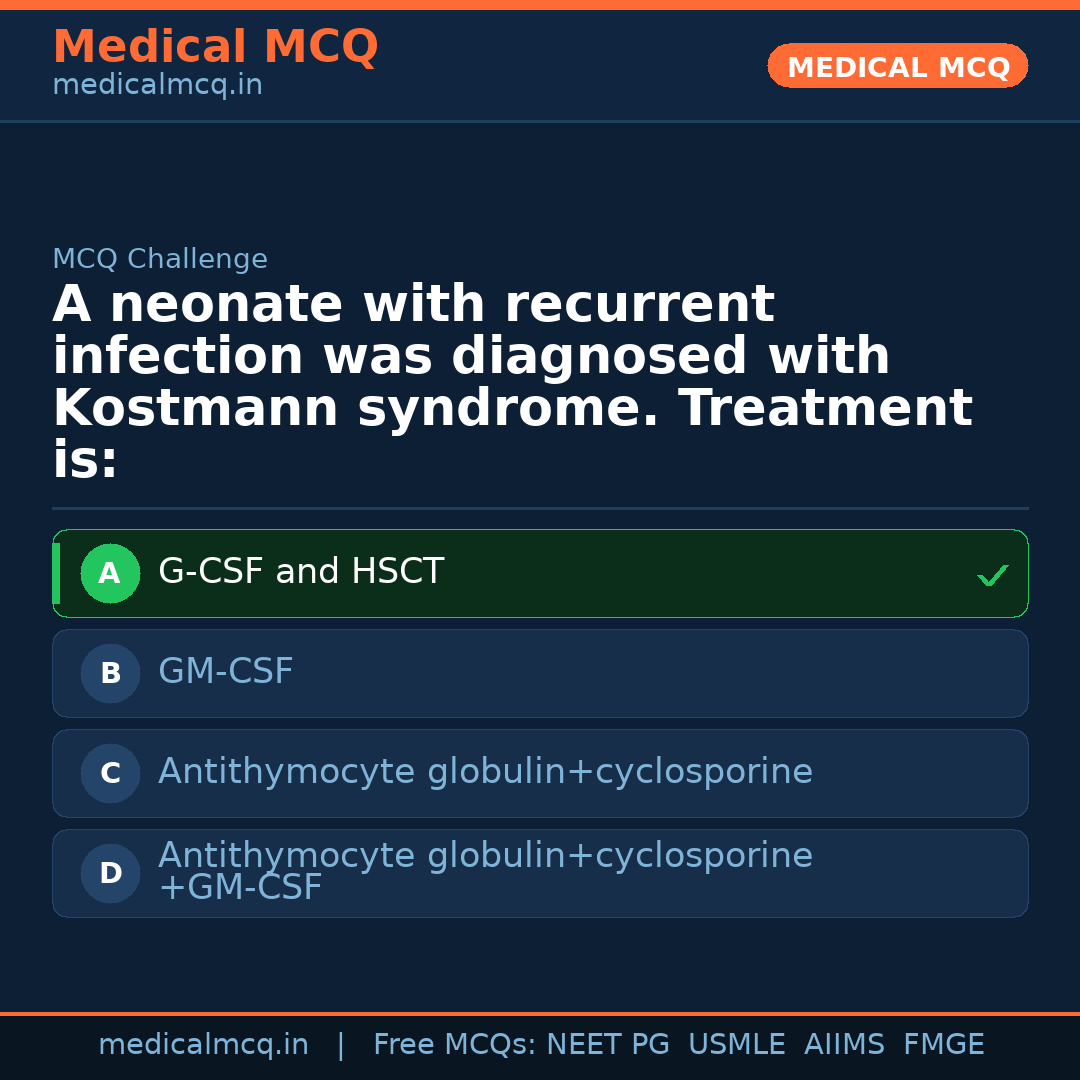 Medical MCQ
medicalmcq.in

MEDICAL MCQ

MCQ Challenge

A neonate with recurrent infection was diagnosed with Kostmann syndrome. Treatment is:

A G-CSF and HSCT ✓

B GM-CSF

C Antithymocyte globulin+cyclosporine

D Antithymocyte globulin+cyclosporine +GM-CSF

medicalmcq.in | Free MCQs: NEET PG USMLE AIIMS FMGE